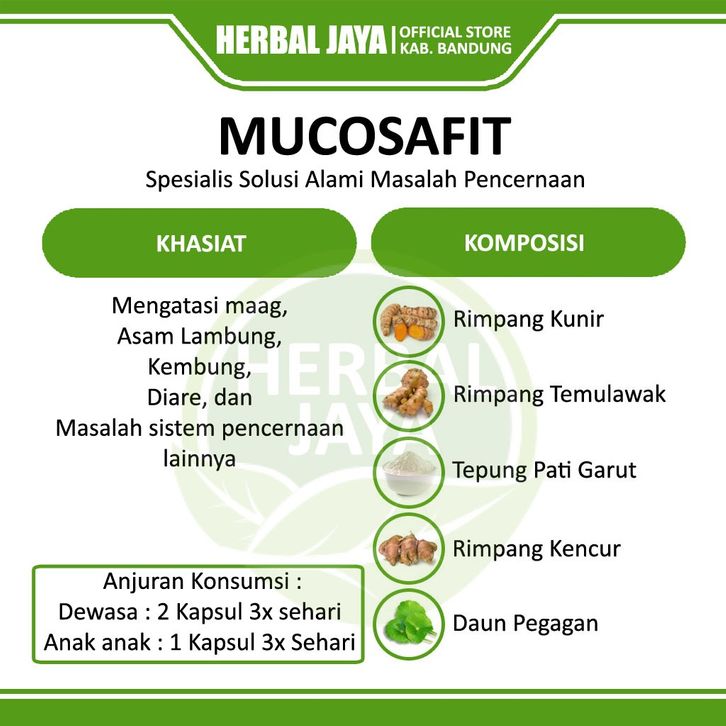 HERBAL JAYA | OFFICIAL STORE KAB. BANDUNG

MUCOSAFIT

Spesialis Solusi Alami Masalah Pencernaan

KHASIAT

Mengatasi maag,
Asam Lambung,
Kembung,
Diare, dan
Masalah sistem pencernaan lainnya

Anjuran Konsumsi :
Dewasa : 2 Kapsul 3x sehari
Anak anak : 1 Kapsul 3x Sehari

KOMPOSISI

Rimpang Kunir

Rimpang Temulawak

Tepung Pati Garut

Rimpang Kencur

Daun Pegagan

HERBAL JAYA